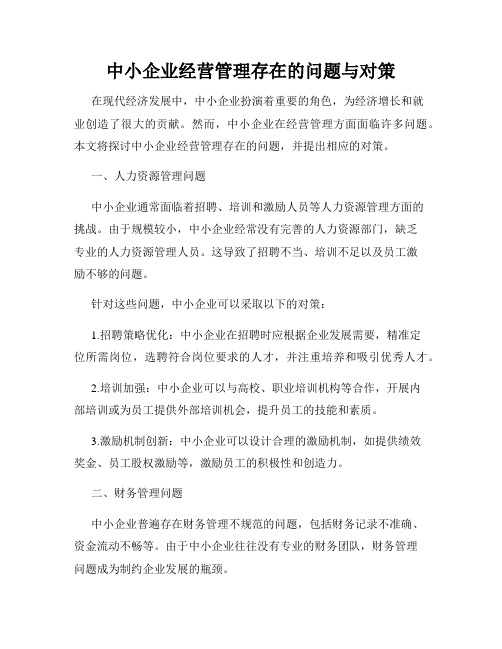 中小企业经营管理存在的问题与对策

在现代经济发展中，中小企业扮演着重要的角色，为经济增长和就业创造了很大的贡献。然而，中小企业在经营管理方面面临许多问题。本文将探讨中小企业经营管理存在的问题，并提出相应的对策。

一、人力资源管理问题

中小企业通常面临着招聘、培训和激励人员等人力资源管理方面的挑战。由于规模较小，中小企业经常没有完善的人力资源部门，缺乏专业的人力资源管理人员。这导致了招聘不当、培训不足以及员工激励不够的问题。

针对这些问题，中小企业可以采取以下的对策：

1.招聘策略优化：中小企业在招聘时应根据企业发展需要，精准定位所需岗位，选聘符合岗位要求的人才，并注重培养和吸引优秀人才。

2.培训加强：中小企业可以与高校、职业培训机构等合作，开展内部培训或为员工提供外部培训机会，提升员工的技能和素质。

3.激励机制创新：中小企业可以设计合理的激励机制，如提供绩效奖金、员工股权激励等，激励员工的积极性和创造力。

二、财务管理问题

中小企业普遍存在财务管理不规范的问题，包括财务记录不准确、资金流动不畅等。由于中小企业往往没有专业的财务团队，财务管理问题成为制约企业发展的瓶颈。